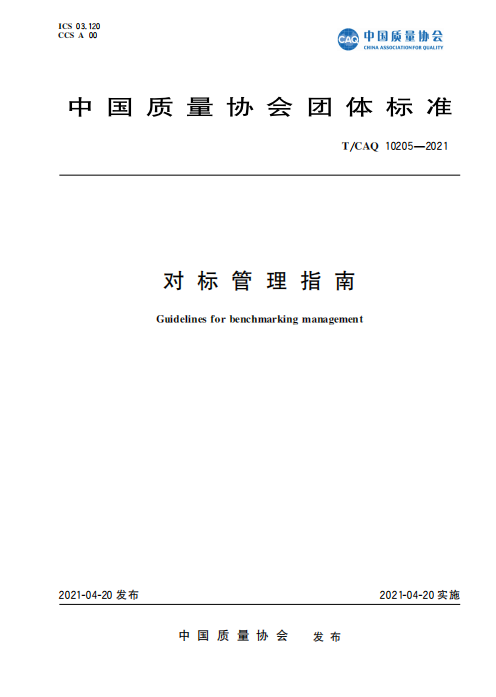 ICS 03.120
CCS A 00

CAQ 中国质量协会
CHINA ASSOCIATION FOR QUALITY

中国质量协会团体标准

T/CAQ 10205—2021

对标管理指南

Guidelines for benchmarking management

2021-04-20 发布

2021-04-20 实施

中国质量协会 发布